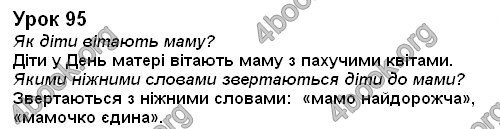 Урок 95
Як діти вітають маму?
Діти у День матері вітають маму з пахучими квітами.
Якими ніжними словами звертаються діти до мами?
Звертаються з ніжними словами: «мамо найдорожча», «мамочко єдина».

4book.org 4book.org 4book.org 4book.org 4book.org